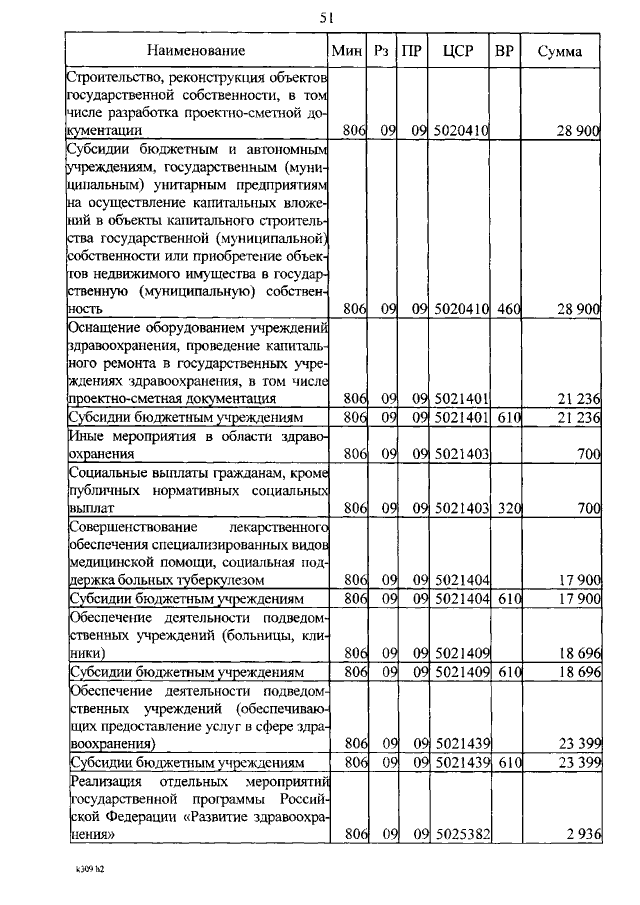 51

| Наименование | Мин | Рз | ПР | ЦСР | ВР | Сумма |
|---|---|---|---|---|---|---|
| Строительство, реконструкция объектов государственной собственности, в том числе разработка проектно-сметной документации | 806 | 09 | 09 | 5020410 | | 28 900 |
| Субсидии бюджетным и автономным учреждениям, государственным (муниципальным) унитарным предприятиям на осуществление капитальных вложений в объекты капитального строительства государственной (муниципальной) собственности или приобретение объектов недвижимого имущества в государственную (муниципальную) собственность | 806 | 09 | 09 | 5020410 | 460 | 28 900 |
| Оснащение оборудованием учреждений здравоохранения, проведение капитального ремонта в государственных учреждениях здравоохранения, в том числе проектно-сметная документация | 806 | 09 | 09 | 5021401 | | 21 236 |
| Субсидии бюджетным учреждениям | 806 | 09 | 09 | 5021401 | 610 | 21 236 |
| Иные мероприятия в области здравоохранения | 806 | 09 | 09 | 5021403 | | 700 |
| Социальные выплаты гражданам, кроме публичных нормативных социальных выплат | 806 | 09 | 09 | 5021403 | 320 | 700 |
| Совершенствование лекарственного обеспечения специализированных видов медицинской помощи, социальная поддержка больных туберкулезом | 806 | 09 | 09 | 5021404 | | 17 900 |
| Субсидии бюджетным учреждениям | 806 | 09 | 09 | 5021404 | 610 | 17 900 |
| Обеспечение деятельности подведомственных учреждений (больницы, клиники) | 806 | 09 | 09 | 5021409 | | 18 696 |
| Субсидии бюджетным учреждениям | 806 | 09 | 09 | 5021409 | 610 | 18 696 |
| Обеспечение деятельности подведомственных учреждений (обеспечивающих предоставление услуг в сфере здравоохранения) | 806 | 09 | 09 | 5021439 | | 23 399 |
| Субсидии бюджетным учреждениям | 806 | 09 | 09 | 5021439 | 610 | 23 399 |
| Реализация отдельных мероприятий государственной программы Российской Федерации «Развитие здравоохранения» | 806 | 09 | 09 | 5025382 | | 2 936 |

k309 h2